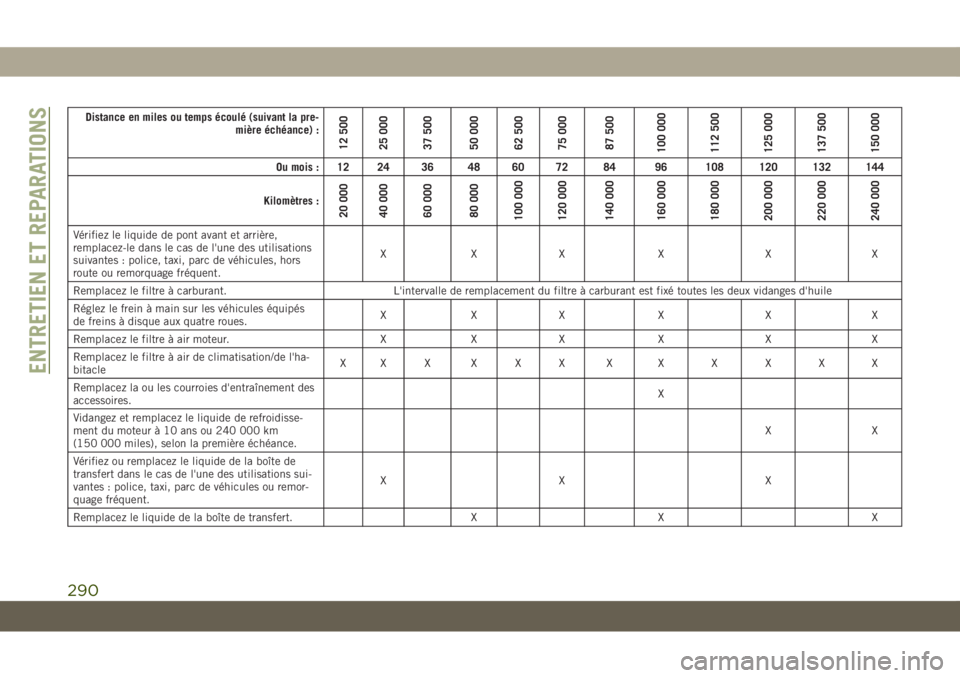 ENTRETIEN ET REPARATIONS

| Distance en miles ou temps écoulé (suivant la première échéance) : | 12 500 | 25 000 | 37 500 | 50 000 | 62 500 | 75 000 | 87 500 | 100 000 | 112 500 | 125 000 | 137 500 | 150 000 |
|---|---|---|---|---|---|---|---|---|---|---|---|---|
| Ou mois : | 12 | 24 | 36 | 48 | 60 | 72 | 84 | 96 | 108 | 120 | 132 | 144 |
| Kilomètres : | 20 000 | 40 000 | 60 000 | 80 000 | 100 000 | 120 000 | 140 000 | 160 000 | 180 000 | 200 000 | 220 000 | 240 000 |
| Vérifiez le liquide de pont avant et arrière, remplacez-le dans le cas de l'une des utilisations suivantes : police, taxi, parc de véhicules, hors route ou remorquage fréquent. | | X | | X | | X | | X | | X | | X |
| Remplacez le filtre à carburant. | L'intervalle de remplacement du filtre à carburant est fixé toutes les deux vidanges d'huile | | | | | | | | | | | |
| Réglez le frein à main sur les véhicules équipés de freins à disque aux quatre roues. | | X | | X | | X | | X | | X | | X |
| Remplacez le filtre à air moteur. | | X | | X | | X | | X | | X | | X |
| Remplacez le filtre à air de climatisation/de l'habitacle | X | X | X | X | X | X | X | X | X | X | X | X |
| Remplacez la ou les courroies d'entraînement des accessoires. | | | | | | | | X | | | | |
| Vidangez et remplacez le liquide de refroidissement du moteur à 10 ans ou 240 000 km (150 000 miles), selon la première échéance. | | | | | | | | | | X | | X |
| Vérifiez ou remplacez le liquide de la boîte de transfert dans le cas de l'une des utilisations suivantes : police, taxi, parc de véhicules ou remorquage fréquent. | | X | | | | X | | | | X | | |
| Remplacez le liquide de la boîte de transfert. | | | | X | | | | X | | | | X |

290

carmanualsonline.info